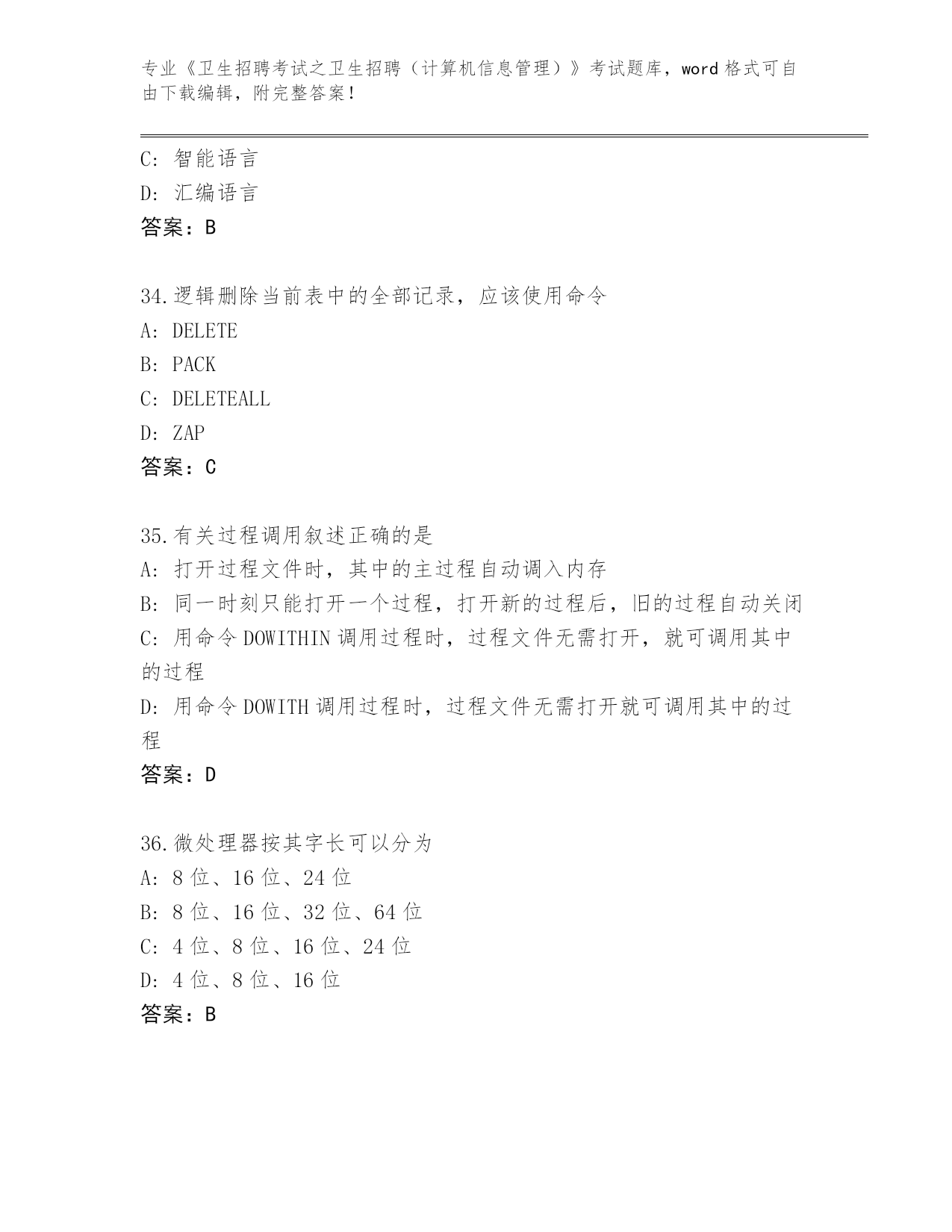 专业《卫生招聘考试之卫生招聘（计算机信息管理）》考试题库，word 格式可自由下载编辑，附完整答案！

C: 智能语言
D: 汇编语言
答案：B

34.逻辑删除当前表中的全部记录，应该使用命令
A: DELETE
B: PACK
C: DELETEALL
D: ZAP
答案：C

35.有关过程调用叙述正确的是
A: 打开过程文件时，其中的主过程自动调入内存
B: 同一时刻只能打开一个过程，打开新的过程后，旧的过程自动关闭
C: 用命令 DOWITHIN 调用过程时，过程文件无需打开，就可调用其中的过程
D: 用命令 DOWITH 调用过程时，过程文件无需打开就可调用其中的过程
答案：D

36.微处理器按其字长可以分为
A: 8 位、16 位、24 位
B: 8 位、16 位、32 位、64 位
C: 4 位、8 位、16 位、24 位
D: 4 位、8 位、16 位
答案：B